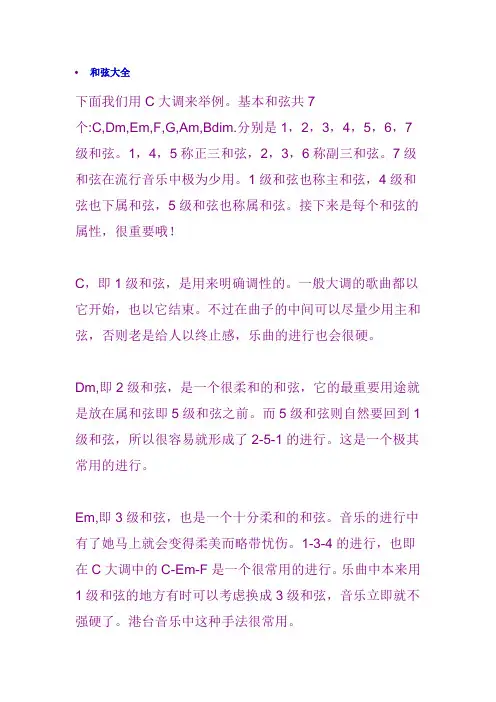 • 和弦大全

下面我们用 C 大调来举例。基本和弦共 7 个:C,Dm,Em,F,G,Am,Bdim.分别是 1，2，3，4，5，6，7 级和弦。1，4，5 称正三和弦，2，3，6 称副三和弦。7 级和弦在流行音乐中极为少用。1 级和弦也称主和弦，4 级和弦也下属和弦，5 级和弦也称属和弦。接下来是每个和弦的属性，很重要哦！

C，即 1 级和弦，是用来明确调性的。一般大调的歌曲都以它开始，也以它结束。不过在曲子的中间可以尽量少用主和弦，否则老是给人以终止感，乐曲的进行也会很硬。

Dm,即 2 级和弦，是一个很柔和的和弦，它的最重要用途就是放在属和弦即 5 级和弦之前。而 5 级和弦则自然要回到 1 级和弦，所以很容易就形成了 2-5-1 的进行。这是一个极其常用的进行。

Em,即 3 级和弦，也是一个十分柔和的和弦。音乐的进行中有了她马上就会变得柔美而略带忧伤。1-3-4 的进行，也即在 C 大调中的 C-Em-F 是一个很常用的进行。乐曲中本来用 1 级和弦的地方有时可以考虑换成 3 级和弦，音乐立即就不强硬了。港台音乐中这种手法很常用。